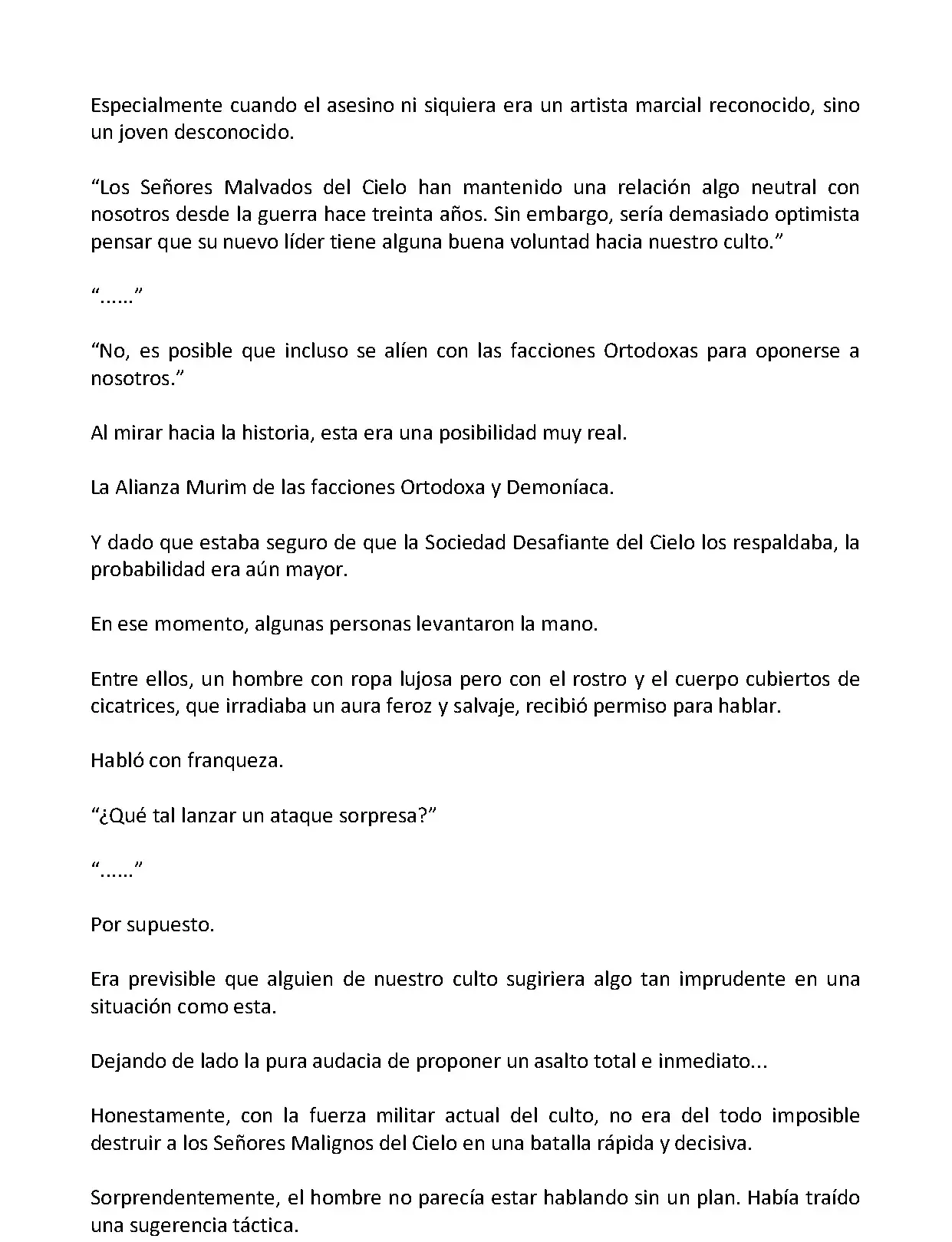 Especialmente cuando el asesino ni siquiera era un artista marcial reconocido, sino un joven desconocido.

“Los Señores Malvados del Cielo han mantenido una relación algo neutral con nosotros desde la guerra hace treinta años. Sin embargo, sería demasiado optimista pensar que su nuevo líder tiene alguna buena voluntad hacia nuestro culto.”

“......”

“No, es posible que incluso se alíen con las facciones Ortodoxas para oponerse a nosotros.”

Al mirar hacia la historia, esta era una posibilidad muy real.

La Alianza Murim de las facciones Ortodoxa y Demoníaca.

Y dado que estaba seguro de que la Sociedad Desafiante del Cielo los respaldaba, la probabilidad era aún mayor.

En ese momento, algunas personas levantaron la mano.

Entre ellos, un hombre con ropa lujosa pero con el rostro y el cuerpo cubiertos de cicatrices, que irradiaba un aura feroz y salvaje, recibió permiso para hablar.

Habló con franqueza.

“¿Qué tal lanzar un ataque sorpresa?”

“......”

Por supuesto.

Era previsible que alguien de nuestro culto sugiriera algo tan imprudente en una situación como esta.

Dejando de lado la pura audacia de proponer un asalto total e inmediato...

Honestamente, con la fuerza militar actual del culto, no era del todo imposible destruir a los Señores Malignos del Cielo en una batalla rápida y decisiva.

Sorprendentemente, el hombre no parecía estar hablando sin un plan. Había traído una sugerencia táctica.